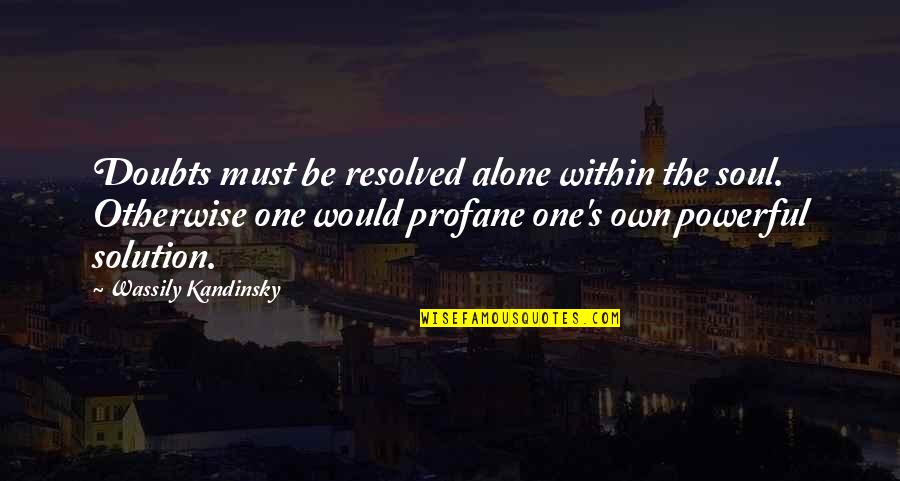 Doubts must be resolved alone within the soul. Otherwise one would profane one's own powerful solution.

~ Wassily Kandinsky

WISEFAMOUSQUOTES.COM